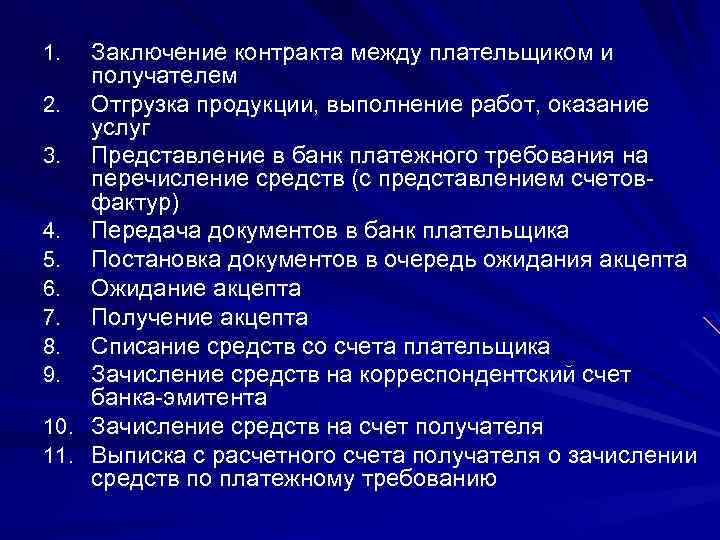 1. Заключение контракта между плательщиком и получателем
2. Отгрузка продукции, выполнение работ, оказание услуг
3. Представление в банк платежного требования на перечисление средств (с представлением счетов-фактур)
4. Передача документов в банк плательщика
5. Постановка документов в очередь ожидания акцепта
6. Ожидание акцепта
7. Получение акцепта
8. Списание средств со счета плательщика
9. Зачисление средств на корреспондентский счет банка-эмитента
10. Зачисление средств на счет получателя
11. Выписка с расчетного счета получателя о зачислении средств по платежному требованию